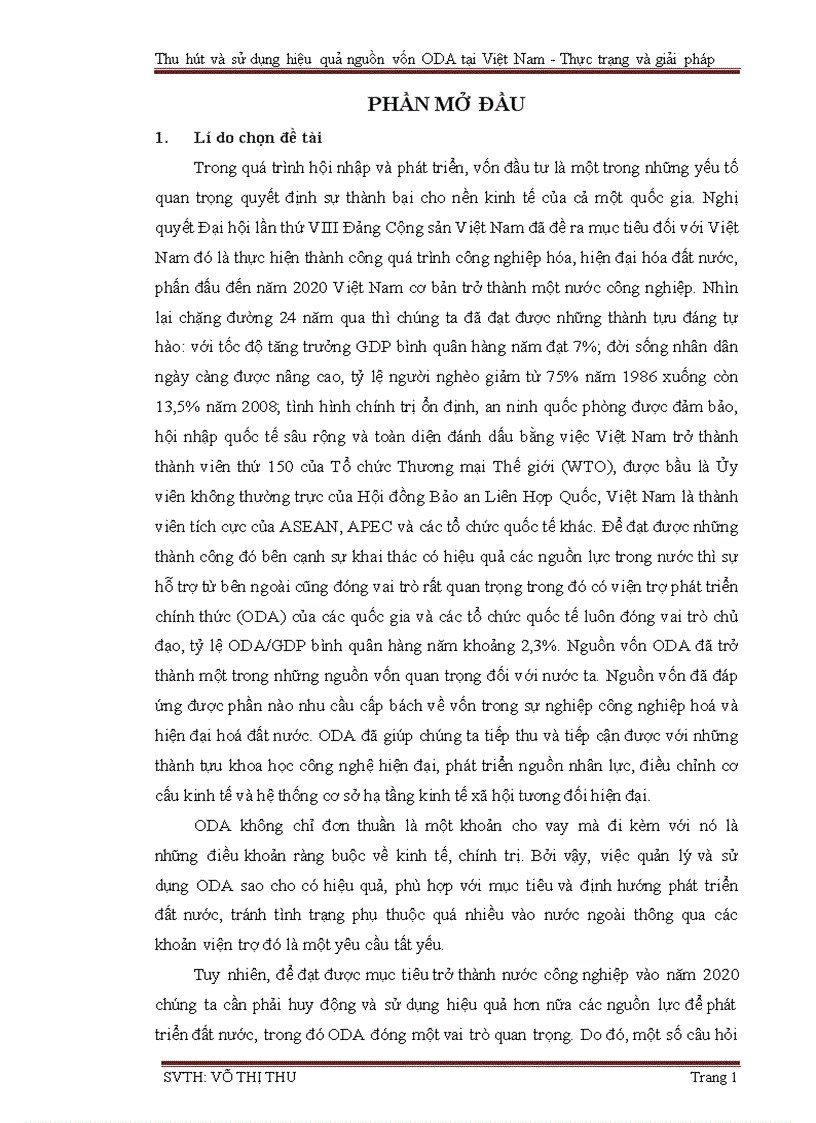 Thu hút và sử dụng hiệu quả nguồn vốn ODA tại Việt Nam - Thực trạng và giải pháp

PHẦN MỞ ĐẦU

1. Lí do chọn đề tài

Trong quá trình hội nhập và phát triển, vốn đầu tư là một trong những yếu tố quan trọng quyết định sự thành bại cho nền kinh tế của cả một quốc gia. Nghị quyết Đại hội lần thứ VIII Đảng Cộng sản Việt Nam đã đề ra mục tiêu đối với Việt Nam đó là thực hiện thành công quá trình công nghiệp hóa, hiện đại hóa đất nước, phấn đấu đến năm 2020 Việt Nam cơ bản trở thành một nước công nghiệp. Nhìn lại chặng đường 24 năm qua thì chúng ta đã đạt được những thành tựu đáng tự hào: với tốc độ tăng trưởng GDP bình quân hàng năm đạt 7%; đời sống nhân dân ngày càng được nâng cao, tỷ lệ người nghèo giảm từ 75% năm 1986 xuống còn 13,5% năm 2008; tình hình chính trị ổn định, an ninh quốc phòng được đảm bảo, hội nhập quốc tế sâu rộng và toàn diện đánh dấu bằng việc Việt Nam trở thành thành viên thứ 150 của Tổ chức Thương mại Thế giới (WTO), được bầu là Ủy viên không thường trực của Hội đồng Bảo an Liên Hợp Quốc, Việt Nam là thành viên tích cực của ASEAN, APEC và các tổ chức quốc tế khác. Để đạt được những thành công đó bên cạnh sự khai thác có hiệu quả các nguồn lực trong nước thì sự hỗ trợ từ bên ngoài cũng đóng vai trò rất quan trọng trong đó có viện trợ phát triển chính thức (ODA) của các quốc gia và các tổ chức quốc tế luôn đóng vai trò chủ đạo, tỷ lệ ODA/GDP bình quân hàng năm khoảng 2,3%. Nguồn vốn ODA đã trở thành một trong những nguồn vốn quan trọng đối với nước ta. Nguồn vốn đã đáp ứng được phần nào nhu cầu cấp bách về vốn trong sự nghiệp công nghiệp hoá và hiện đại hoá đất nước. ODA đã giúp chúng ta tiếp thu và tiếp cận được với những thành tựu khoa học công nghệ hiện đại, phát triển nguồn nhân lực, điều chỉnh cơ cấu kinh tế và hệ thống cơ sở hạ tầng kinh tế xã hội tương đối hiện đại.

ODA không chỉ đơn thuần là một khoản cho vay mà đi kèm với nó là những điều khoản ràng buộc về kinh tế, chính trị. Bởi vậy, việc quản lý và sử dụng ODA sao cho có hiệu quả, phù hợp với mục tiêu và định hướng phát triển đất nước, tránh tình trạng phụ thuộc quá nhiều vào nước ngoài thông qua các khoản viện trợ đó là một yêu cầu tất yếu.

Tuy nhiên, để đạt được mục tiêu trở thành nước công nghiệp vào năm 2020 chúng ta cần phải huy động và sử dụng hiệu quả hơn nữa các nguồn lực để phát triển đất nước, trong đó ODA đóng một vai trò quan trọng. Do đó, một số câu hỏi

SVTH: VÕ THỊ THU Trang 1